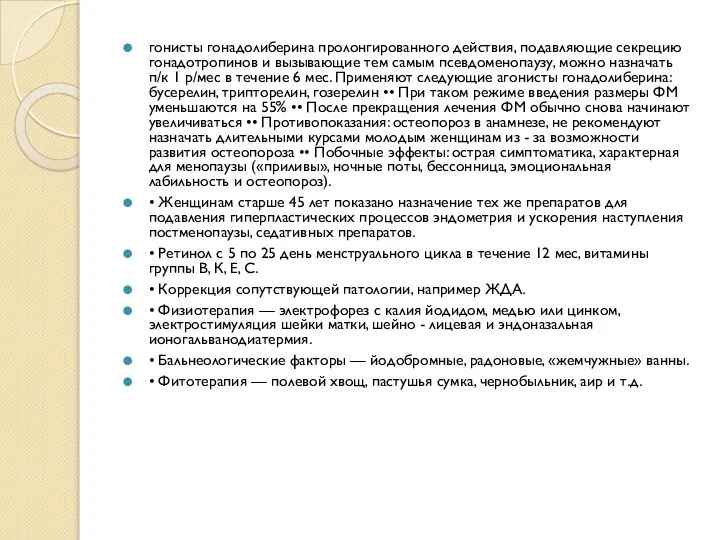 гонисты гонадолиберина пролонгированного действия, подавляющие секрецию гонадотропинов и вызывающие тем самым псевдоменопаузу, можно назначать п/к 1 р/мес в течение 6 мес. Применяют следующие агонисты гонадолиберина: бусерелин, трипторелин, гозерелин •• При таком режиме введения размеры ФМ уменьшаются на 55% •• После прекращения лечения ФМ обычно снова начинают увеличиваться •• Противопоказания: остеопороз в анамнезе, не рекомендуют назначать длительными курсами молодым женщинам из - за возможности развития остеопороза •• Побочные эффекты: острая симптоматика, характерная для менопаузы («приливы», ночные поты, бессонница, эмоциональная лабильность и остеопороз).

• Женщинам старше 45 лет показано назначение тех же препаратов для подавления гиперпластических процессов эндометрия и ускорения наступления постменопаузы, седативных препаратов.

• Ретинол с 5 по 25 день менструального цикла в течение 12 мес, витамины группы В, К, Е, С.

• Коррекция сопутствующей патологии, например ЖДА.

• Физиотерапия — электрофорез с калия йодидом, медью или цинком, электростимуляция шейки матки, шейно - лицевая и эндоназальная ионогальванодиатермия.

• Бальнеологические факторы — йодобромные, радоновые, «жемчужные» ванны.

• Фитотерапия — полевой хвощ, пастушья сумка, чернобыльник, аир и т.д.